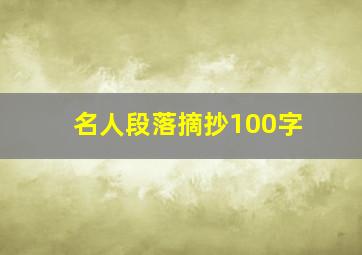 名人段落摘抄100字